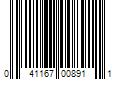 0 41167 00891 1